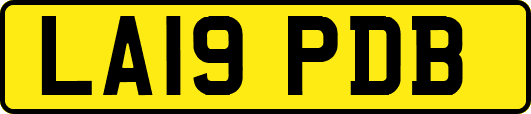 LA19 PDB